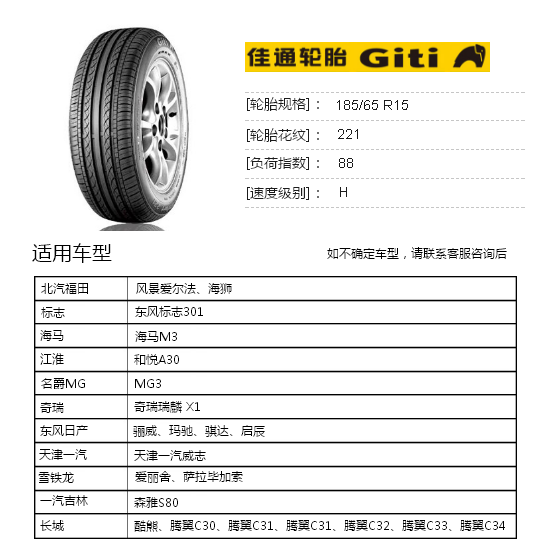 佳通轮胎 Giti

[轮胎规格]： 185/65 R15

[轮胎花纹]： 221

[负荷指数]： 88

[速度级别]： H

适用车型

如不确定车型，请联系客服咨询后

| 北汽福田 | 风景爱尔法、海狮 |
|---|---|
| 标志 | 东风标志301 |
| 海马 | 海马M3 |
| 江淮 | 和悦A30 |
| 名爵MG | MG3 |
| 奇瑞 | 奇瑞瑞麟 X1 |
| 东风日产 | 骊威、玛驰、骐达、启辰 |
| 天津一汽 | 天津一汽威志 |
| 雪铁龙 | 爱丽舍、萨拉毕加索 |
| 一汽吉林 | 森雅S80 |
| 长城 | 酷熊、腾翼C30、腾翼C31、腾翼C31、腾翼C32、腾翼C33、腾翼C34 |